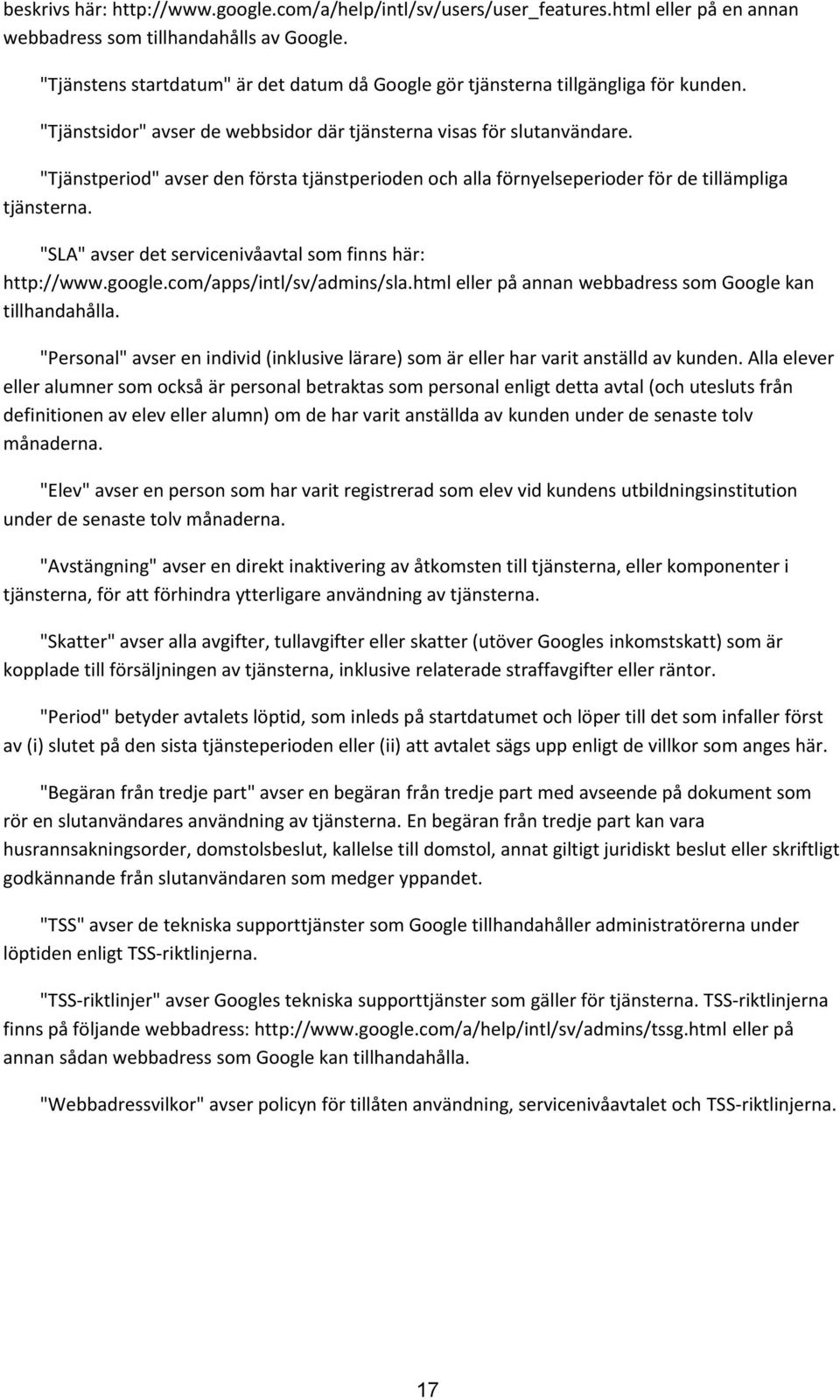 beskrivs här: http://www.google.com/a/help/intl/sv/users/user_features.html eller på en annan webbadress som tillhandahålls av Google.

"Tjänstens startdatum" är det datum då Google gör tjänsterna tillgängliga för kunden.

"Tjänstsidor" avser de webbsidor där tjänsterna visas för slutanvändare.

"Tjänstperiod" avser den första tjänstperioden och alla förnyelseperioder för de tillämpliga tjänsterna.

"SLA" avser det servicenivåavtal som finns här: http://www.google.com/apps/intl/sv/admins/sla.html eller på annan webbadress som Google kan tillhandahålla.

"Personal" avser en individ (inklusive lärare) som är eller har varit anställd av kunden. Alla elever eller alumner som också är personal betraktas som personal enligt detta avtal (och utesluts från definitionen av elev eller alumn) om de har varit anställda av kunden under de senaste tolv månaderna.

"Elev" avser en person som har varit registrerad som elev vid kundens utbildningsinstitution under de senaste tolv månaderna.

"Avstängning" avser en direkt inaktivering av åtkomsten till tjänsterna, eller komponenter i tjänsterna, för att förhindra ytterligare användning av tjänsterna.

"Skatter" avser alla avgifter, tullavgifter eller skatter (utöver Googles inkomstskatt) som är kopplade till försäljningen av tjänsterna, inklusive relaterade straffavgifter eller räntor.

"Period" betyder avtalets löptid, som inleds på startdatumet och löper till det som infaller först av (i) slutet på den sista tjänsteperioden eller (ii) att avtalet sägs upp enligt de villkor som anges här.

"Begäran från tredje part" avser en begäran från tredje part med avseende på dokument som rör en slutanvändares användning av tjänsterna. En begäran från tredje part kan vara husrannsakningsorder, domstolsbeslut, kallelse till domstol, annat giltigt juridiskt beslut eller skriftligt godkännande från slutanvändaren som medger yppandet.

"TSS" avser de tekniska supporttjänster som Google tillhandahåller administratörerna under löptiden enligt TSS-riktlinjerna.

"TSS-riktlinjer" avser Googles tekniska supporttjänster som gäller för tjänsterna. TSS-riktlinjerna finns på följande webbadress: http://www.google.com/a/help/intl/sv/admins/tssg.html eller på annan sådan webbadress som Google kan tillhandahålla.

"Webbadressvilkor" avser policyn för tillåten användning, servicenivåavtalet och TSS-riktlinjerna.

17